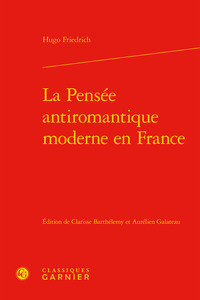 Hugo Friedrich

La Pensée antiromantique moderne en France

Édition de Clarisse Barthélemy et Aurélien Galateau

CLASSIQUES GARNIER